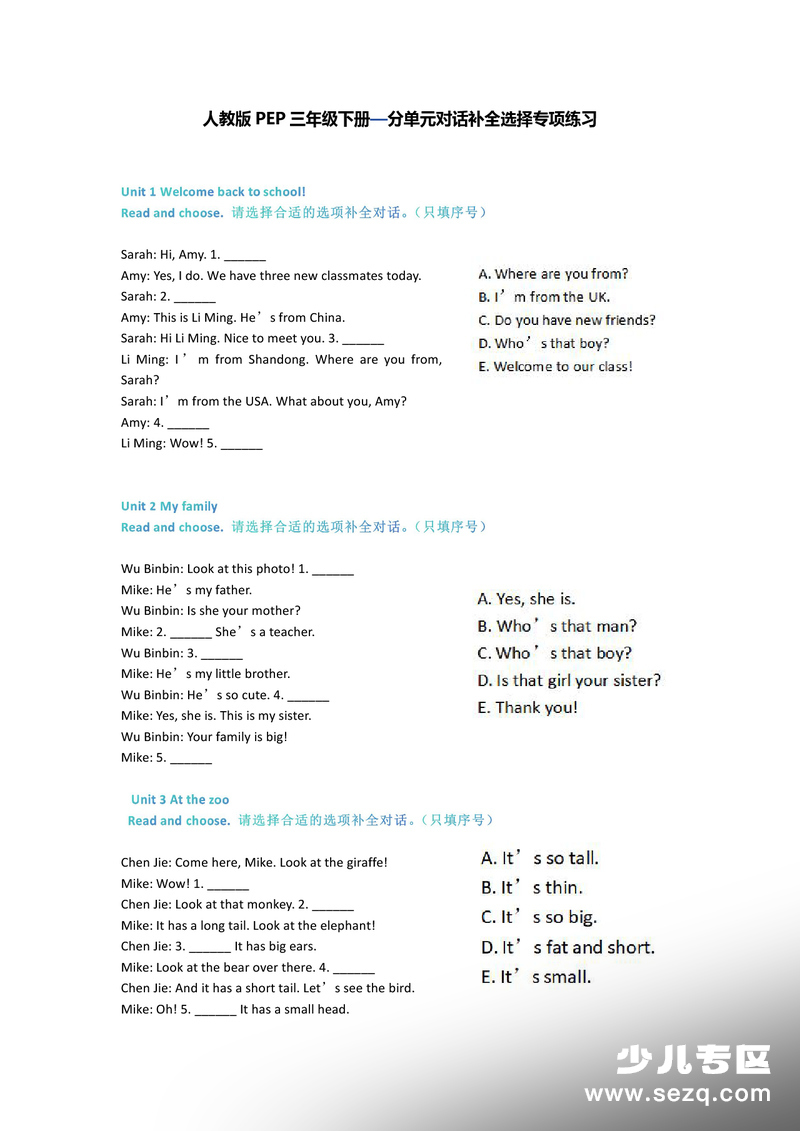 人教版PEP三年级下册—分单元对话补全选择专项练习

Unit 1 Welcome back to school!
Read and choose. 请选择合适的选项补全对话。（只填序号）

Sarah: Hi, Amy. 1. ____
Amy: Yes, I do. We have three new classmates today.
Sarah: 2. ____
Amy: This is Li Ming. He's from China.
Sarah: Hi Li Ming. Nice to meet you. 3. ____
Li Ming: I'm from Shandong. Where are you from, Sarah?
Sarah: I'm from the USA. What about you, Amy?
Amy: 4. ____
Li Ming: Wow! 5. ____

A. Where are you from?
B. I'm from the UK.
C. Do you have new friends?
D. Who's that boy?
E. Welcome to our class!

Unit 2 My family
Read and choose. 请选择合适的选项补全对话。（只填序号）

Wu Binbin: Look at this photo! 1. ____
Mike: He's my father.
Wu Binbin: Is she your mother?
Mike: 2. ____ She's a teacher.
Wu Binbin: 3. ____
Mike: He's my little brother.
Wu Binbin: He's so cute. 4. ____
Mike: Yes, she is. This is my sister.
Wu Binbin: Your family is big!
Mike: 5. ____

A. Yes, she is.
B. Who's that man?
C. Who's that boy?
D. Is that girl your sister?
E. Thank you!

Unit 3 At the zoo
Read and choose. 请选择合适的选项补全对话。（只填序号）

Chen Jie: Come here, Mike. Look at the giraffe!
Mike: Wow! 1. ____
Chen Jie: Look at that monkey. 2. ____
Mike: It has a long tail. Look at the elephant!
Chen Jie: 3. ____ It has big ears.
Mike: Look at the bear over there. 4. ____
Chen Jie: And it has a short tail. Let's see the bird.
Mike: Oh! 5. ____ It has a small head.

A. It's so tall.
B. It's thin.
C. It's so big.
D. It's fat and short.
E. It's small.

少儿专区
www.sezq.com